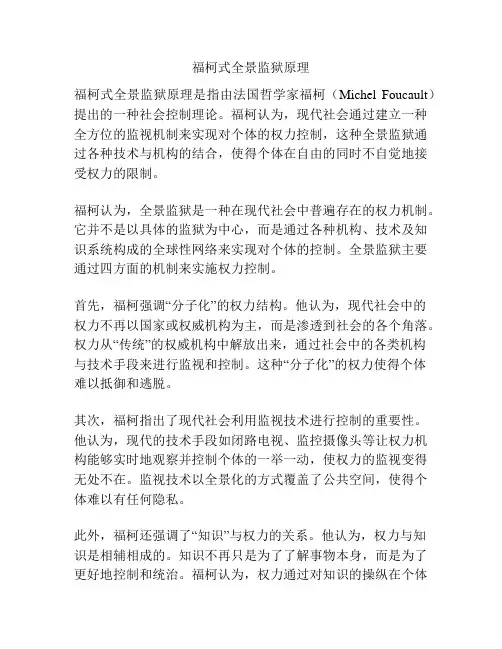 福柯式全景监狱原理

福柯式全景监狱原理是指由法国哲学家福柯（Michel Foucault）提出的一种社会控制理论。福柯认为，现代社会通过建立一种全方位的监视机制来实现对个体的权力控制，这种全景监狱通过各种技术与机构的结合，使得个体在自由的同时不自觉地接受权力的限制。

福柯认为，全景监狱是一种在现代社会中普遍存在的权力机制。它并不是以具体的监狱为中心，而是通过各种机构、技术及知识系统构成的全球性网络来实现对个体的控制。全景监狱主要通过四方面的机制来实施权力控制。

首先，福柯强调“分子化”的权力结构。他认为，现代社会中的权力不再以国家或权威机构为主，而是渗透到社会的各个角落。权力从“传统”的权威机构中解放出来，通过社会中的各类机构与技术手段来进行监视和控制。这种“分子化”的权力使得个体难以抵御和逃脱。

其次，福柯指出了现代社会利用监视技术进行控制的重要性。他认为，现代的技术手段如闭路电视、监控摄像头等让权力机构能够实时地观察并控制个体的一举一动，使权力的监视变得无处不在。监视技术以全景化的方式覆盖了公共空间，使得个体难以有任何隐私。

此外，福柯还强调了“知识”与权力的关系。他认为，权力与知识是相辅相成的。知识不再只是为了了解事物本身，而是为了更好地控制和统治。福柯认为，权力通过对知识的操纵在个体